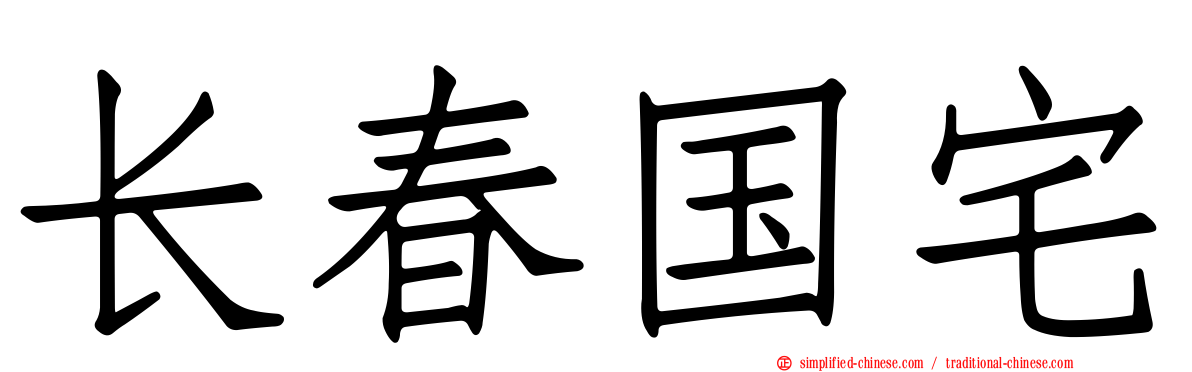 长春国宅

simplified-chinese.com / traditional-chinese.com